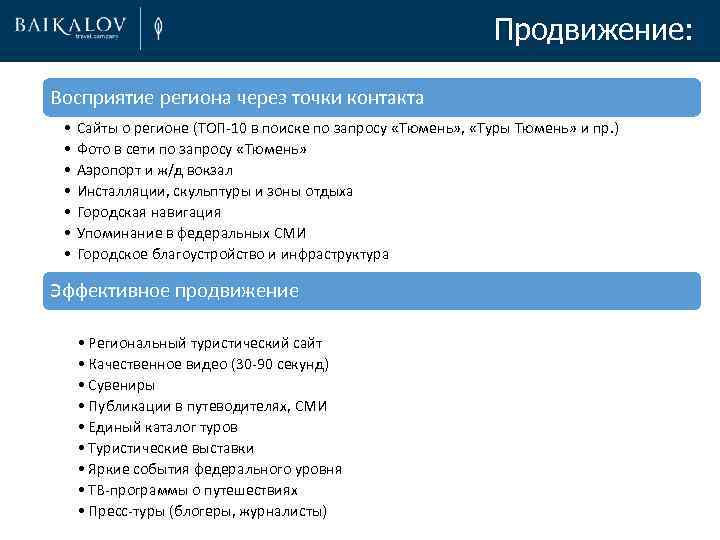 BAIKALOV
travel company

Продвижение:

Восприятие региона через точки контакта

• Сайты о регионе (ТОП-10 в поиске по запросу «Тюмень», «Туры Тюмень» и пр.)
• Фото в сети по запросу «Тюмень»
• Аэропорт и ж/д вокзал
• Инсталляции, скульптуры и зоны отдыха
• Городская навигация
• Упоминание в федеральных СМИ
• Городское благоустройство и инфраструктура

Эффективное продвижение

• Региональный туристический сайт
• Качественное видео (30-90 секунд)
• Сувениры
• Публикации в путеводителях, СМИ
• Единый каталог туров
• Туристические выставки
• Яркие события федерального уровня
• ТВ-программы о путешествиях
• Пресс-туры (блогеры, журналисты)